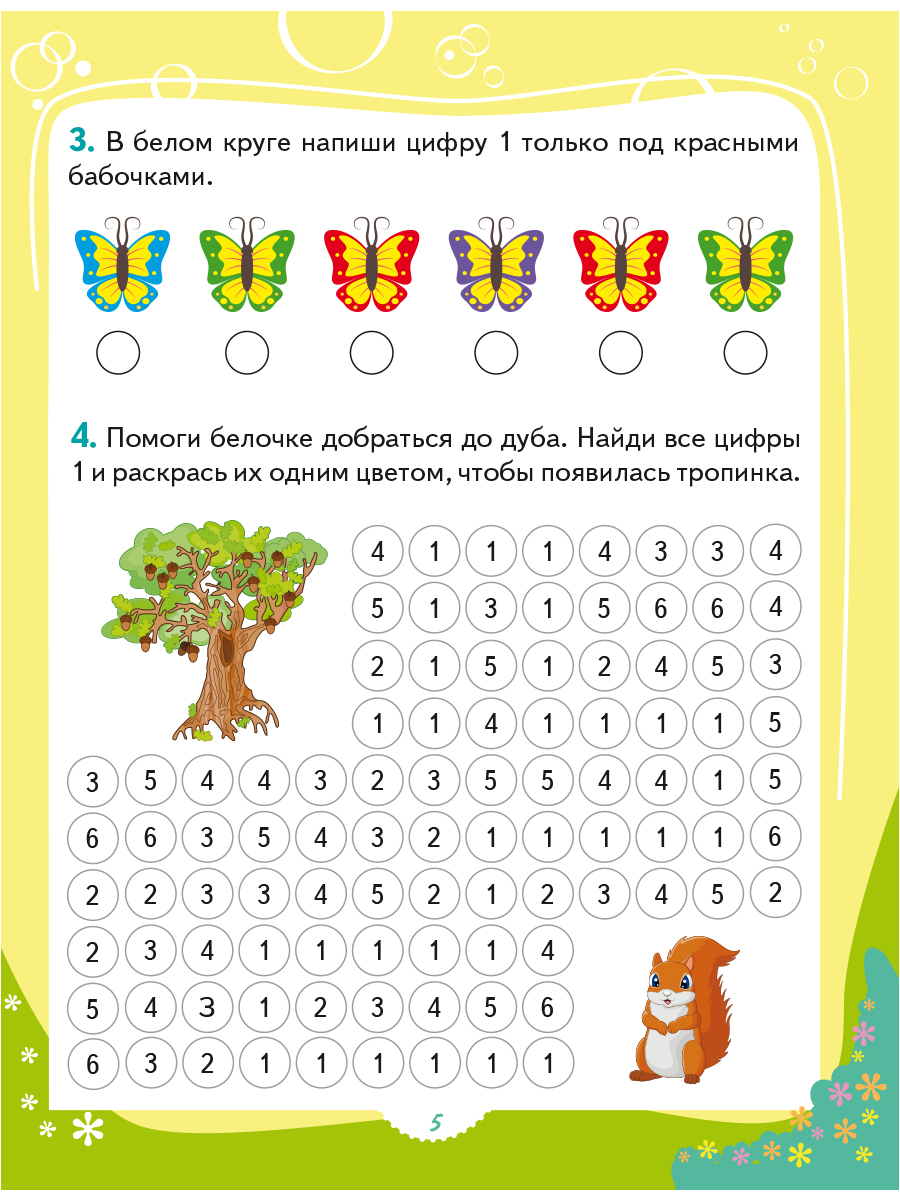 3. В белом круге напиши цифру 1 только под красными бабочками.

4. Помоги белочке добраться до дуба. Найди все цифры 1 и раскрась их одним цветом, чтобы появилась тропинка.

4 1 1 1 4 3 3 4
5 1 3 1 5 6 6 4
2 1 5 1 2 4 5 3
1 1 4 1 1 1 1 5
3 5 4 4 3 2 3 5 5 4 4 1 5
6 6 3 5 4 3 2 1 1 1 1 1 6
2 2 3 3 4 5 2 1 2 3 4 5 2
2 3 4 1 1 1 1 1 4
5 4 3 1 2 3 4 5 6
6 3 2 1 1 1 1 1 1

5